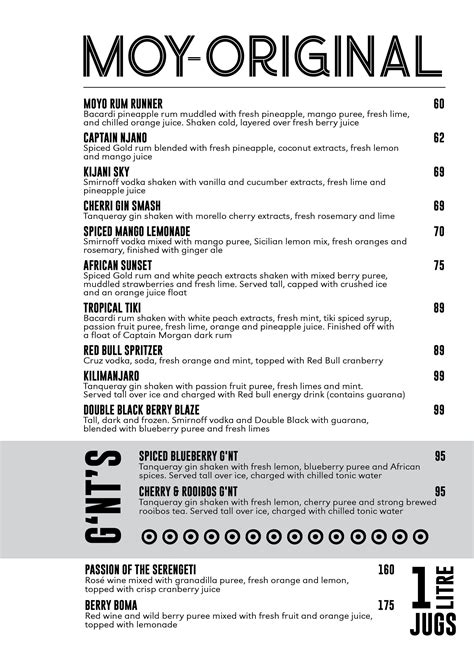 MOY-ORIGINAL

MOYO RUM RUNNER 60
Bacardi pineapple rum muddled with fresh pineapple, mango puree, fresh lime, and chilled orange juice. Shaken cold, layered over fresh berry juice

CAPTAIN NJANO 62
Spiced Gold rum blended with fresh pineapple, coconut extracts, fresh lemon and mango juice

KIJANI SKY 69
Smirnoff vodka shaken with vanilla and cucumber extracts, fresh lime and pineapple juice

CHERRI GIN SMASH 69
Tanqueray gin shaken with morello cherry extracts, fresh rosemary and lime

SPICED MANGO LEMONADE 70
Smirnoff vodka mixed with mango puree, Sicilian lemon mix, fresh oranges and rosemary, finished with ginger ale

AFRICAN SUNSET 75
Spiced Gold rum and white peach extracts shaken with mixed berry puree, muddled strawberries and fresh lime. Served tall, capped with crushed ice and an orange juice float

TROPICAL TIKI 89
Bacardi rum shaken with white peach extracts, fresh mint, tiki spiced syrup, passion fruit puree, fresh lime, orange and pineapple juice. Finished off with a float of Captain Morgan dark rum

RED BULL SPRITZER 89
Cruz vodka, soda, fresh orange and mint, topped with Red Bull cranberry

KILIMANJARO 99
Tanqueray gin shaken with passion fruit puree, fresh limes and mint. Served tall over ice and charged with Red bull energy drink (contains guarana)

DOUBLE BLACK BERRY BLAZE 99
Tall, dark and frozen. Smirnoff vodka and Double Black with guarana, blended with blueberry puree and fresh limes

G'NT'S

SPICED BLUEBERRY G'NT 95
Tanqueray gin shaken with fresh lemon, blueberry puree and African spices. Served tall over ice, charged with chilled tonic water

CHERRY & ROOIBOS G'NT 95
Tanqueray gin shaken with fresh lemon, cherry puree and strong brewed rooibos tea. Served tall over ice, charged with chilled tonic water

PASSION OF THE SERENGETI 160
Rosé wine mixed with granadilla puree, fresh orange and lemon, topped with crisp cranberry juice

BERRY BOMA 175
Red wine and wild berry puree mixed with fresh fruit and orange juice, topped with lemonade

1 LITRE JUGS